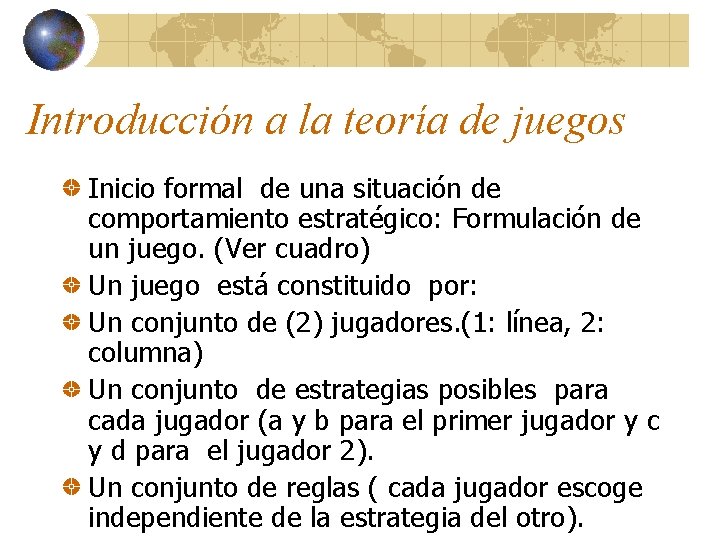 Introducción a la teoría de juegos

• Inicio formal de una situación de comportamiento estratégico: Formulación de un juego. (Ver cuadro)
• Un juego está constituido por:
• Un conjunto de (2) jugadores.(1: línea, 2: columna)
• Un conjunto de estrategias posibles para cada jugador (a y b para el primer jugador y c y d para el jugador 2).
• Un conjunto de reglas ( cada jugador escoge independiente de la estrategia del otro).